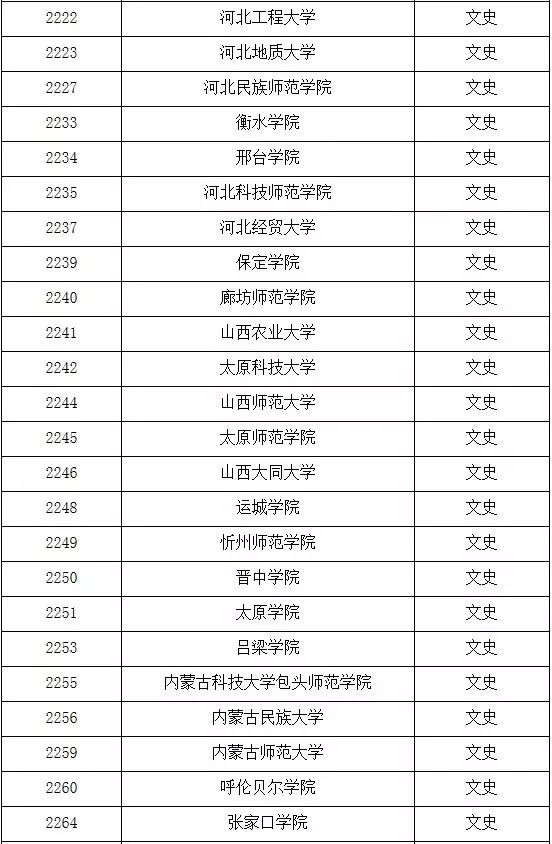 | 2222 | 河北工程大学 | 文史 |
|---|---|---|
| 2223 | 河北地质大学 | 文史 |
| 2227 | 河北民族师范学院 | 文史 |
| 2233 | 衡水学院 | 文史 |
| 2234 | 邢台学院 | 文史 |
| 2235 | 河北科技师范学院 | 文史 |
| 2237 | 河北经贸大学 | 文史 |
| 2239 | 保定学院 | 文史 |
| 2240 | 廊坊师范学院 | 文史 |
| 2241 | 山西农业大学 | 文史 |
| 2242 | 太原科技大学 | 文史 |
| 2244 | 山西师范大学 | 文史 |
| 2245 | 太原师范学院 | 文史 |
| 2246 | 山西大同大学 | 文史 |
| 2248 | 运城学院 | 文史 |
| 2249 | 忻州师范学院 | 文史 |
| 2250 | 晋中学院 | 文史 |
| 2251 | 太原学院 | 文史 |
| 2253 | 吕梁学院 | 文史 |
| 2255 | 内蒙古科技大学包头师范学院 | 文史 |
| 2256 | 内蒙古民族大学 | 文史 |
| 2259 | 内蒙古师范大学 | 文史 |
| 2260 | 呼伦贝尔学院 | 文史 |
| 2264 | 张家口学院 | 文史 |